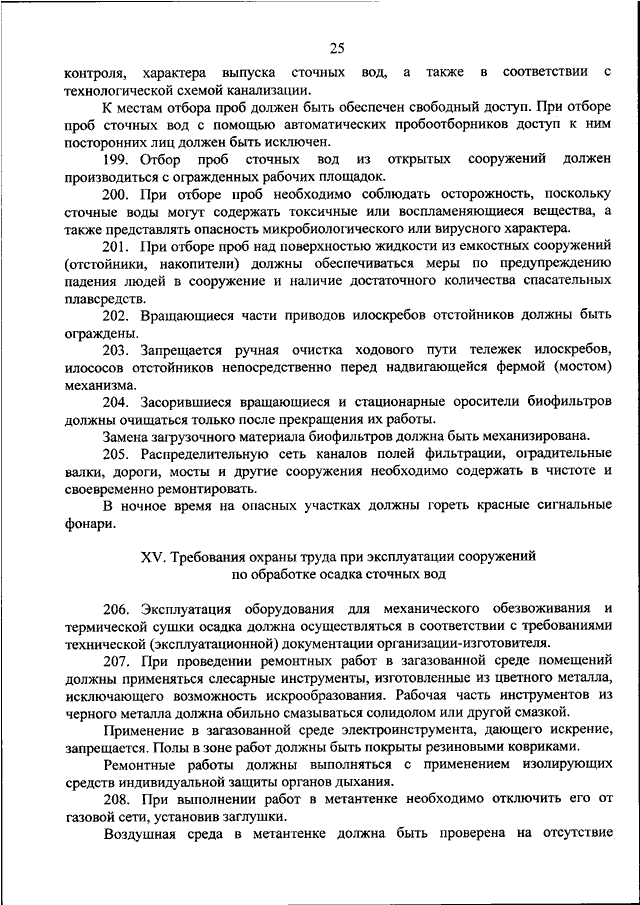 25

контроля, характера выпуска сточных вод, а также в соответствии с технологической схемой канализации.

К местам отбора проб должен быть обеспечен свободный доступ. При отборе проб сточных вод с помощью автоматических пробоотборников доступ к ним посторонних лиц должен быть исключен.

199. Отбор проб сточных вод из открытых сооружений должен производиться с огражденных рабочих площадок.

200. При отборе проб необходимо соблюдать осторожность, поскольку сточные воды могут содержать токсичные или воспламеняющиеся вещества, а также представлять опасность микробиологического или вирусного характера.

201. При отборе проб над поверхностью жидкости из емкостных сооружений (отстойники, накопители) должны обеспечиваться меры по предупреждению падения людей в сооружение и наличие достаточного количества спасательных плавсредств.

202. Вращающиеся части приводов илоскребов отстойников должны быть ограждены.

203. Запрещается ручная очистка ходового пути тележек илоскребов, илососов отстойников непосредственно перед надвигающейся фермой (мостом) механизма.

204. Засорившиеся вращающиеся и стационарные оросители биофильтров должны очищаться только после прекращения их работы.

Замена загрузочного материала биофильтров должна быть механизирована.

205. Распределительную сеть каналов полей фильтрации, оградительные валки, дороги, мосты и другие сооружения необходимо содержать в чистоте и своевременно ремонтировать.

В ночное время на опасных участках должны гореть красные сигнальные фонари.

XV. Требования охраны труда при эксплуатации сооружений по обработке осадка сточных вод

206. Эксплуатация оборудования для механического обезвоживания и термической сушки осадка должна осуществляться в соответствии с требованиями технической (эксплуатационной) документации организации-изготовителя.

207. При проведении ремонтных работ в загазованной среде помещений должны применяться слесарные инструменты, изготовленные из цветного металла, исключающего возможность искрообразования. Рабочая часть инструментов из черного металла должна обильно смазываться солидолом или другой смазкой.

Применение в загазованной среде электроинструмента, дающего искрение, запрещается. Полы в зоне работ должны быть покрыты резиновыми ковриками.

Ремонтные работы должны выполняться с применением изолирующих средств индивидуальной защиты органов дыхания.

208. При выполнении работ в метантенке необходимо отключить его от газовой сети, установив заглушки.

Воздушная среда в метантенке должна быть проверена на отсутствие